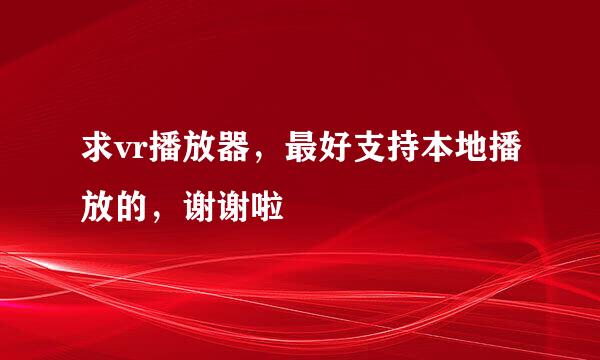 求vr播放器，最好支持本地播放的，谢谢啦